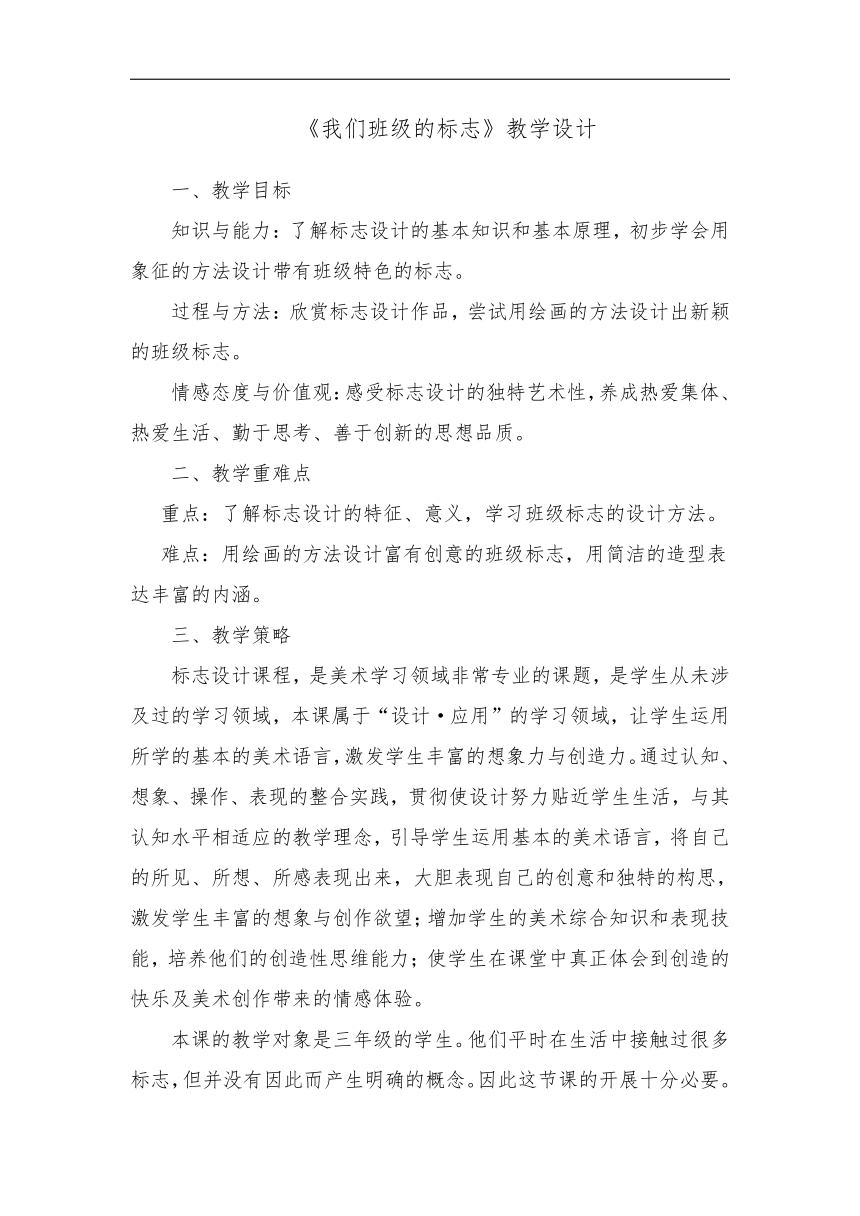 《我们班级的标志》教学设计

一、教学目标

知识与能力：了解标志设计的基本知识和基本原理，初步学会用象征的方法设计带有班级特色的标志。

过程与方法：欣赏标志设计作品，尝试用绘画的方法设计出新颖的班级标志。

情感态度与价值观：感受标志设计的独特艺术性，养成热爱集体、热爱生活、勤于思考、善于创新的思想品质。

二、教学重难点

重点：了解标志设计的特征、意义，学习班级标志的设计方法。

难点：用绘画的方法设计富有创意的班级标志，用简洁的造型表达丰富的内涵。

三、教学策略

标志设计课程，是美术学习领域非常专业的课题，是学生从未涉及过的学习领域，本课属于“设计·应用”的学习领域，让学生运用所学的基本的美术语言，激发学生丰富的想象力与创造力。通过认知、想象、操作、表现的整合实践，贯彻使设计努力贴近学生生活，与其认知水平相适应的教学理念，引导学生运用基本的美术语言，将自己的所见、所想、所感表现出来，大胆表现自己的创意和独特的构思，激发学生丰富的想象与创作欲望；增加学生的美术综合知识和表现技能，培养他们的创造性思维能力；使学生在课堂中真正体会到创造的快乐及美术创作带来的情感体验。

本课的教学对象是三年级的学生。他们平时在生活中接触过很多标志，但并没有因此而产生明确的概念。因此这节课的开展十分必要。